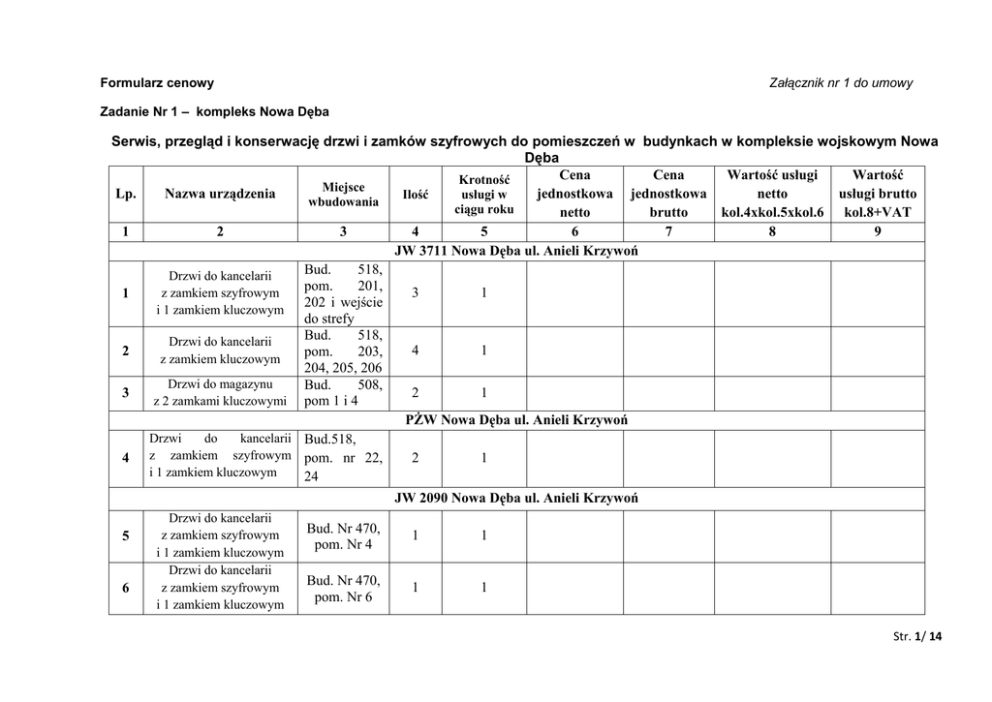 Formularz cenowy

Załącznik nr 1 do umowy

Zadanie Nr 1 – kompleks Nowa Dęba

Serwis, przegląd i konserwację drzwi i zamków szyfrowych do pomieszczeń w budynkach w kompleksie wojskowym Nowa Dęba

| Lp. | Nazwa urządzenia | Miejsce wbudowania | Ilość | Krotność usługi w ciągu roku | Cena jednostkowa netto | Cena jednostkowa brutto | Wartość usługi netto kol.4xkol.5xkol.6 | Wartość usługi brutto kol.8+VAT |
|---|---|---|---|---|---|---|---|---|
| 1 | 2 | 3 | 4 | 5 | 6 | 7 | 8 | 9 |
| JW 3711 Nowa Dęba ul. Anieli Krzywoń | | | | | | | | |
| 1 | Drzwi do kancelarii z zamkiem szyfrowym i 1 zamkiem kluczowym | Bud. 518, pom. 201, 202 i wejście do strefy | 3 | 1 | | | | |
| 2 | Drzwi do kancelarii z zamkiem kluczowym | Bud. 518, pom. 203, 204, 205, 206 | 4 | 1 | | | | |
| 3 | Drzwi do magazynu z 2 zamkami kluczowymi | Bud. 508, pom 1 i 4 | 2 | 1 | | | | |
| PŻW Nowa Dęba ul. Anieli Krzywoń | | | | | | | | |
| 4 | Drzwi do kancelarii z zamkiem szyfrowym i 1 zamkiem kluczowym | Bud.518, pom. nr 22, 24 | 2 | 1 | | | | |
| JW 2090 Nowa Dęba ul. Anieli Krzywoń | | | | | | | | |
| 5 | Drzwi do kancelarii z zamkiem szyfrowym i 1 zamkiem kluczowym | Bud. Nr 470, pom. Nr 4 | 1 | 1 | | | | |
| 6 | Drzwi do kancelarii z zamkiem szyfrowym i 1 zamkiem kluczowym | Bud. Nr 470, pom. Nr 6 | 1 | 1 | | | | |

Str. 1/ 14